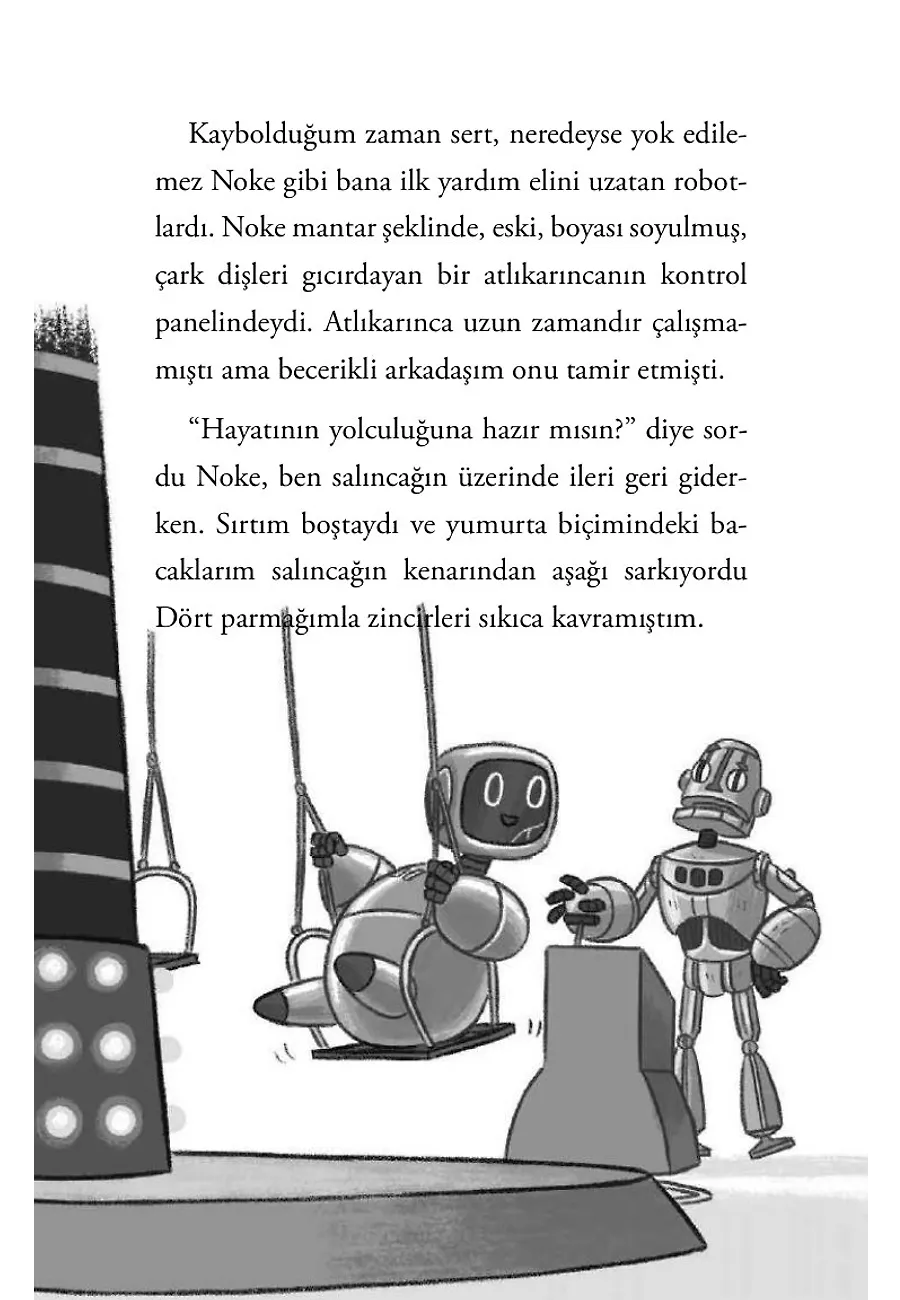 Kaybolduğum zaman sert, neredeyse yok edilemez Noke gibi bana ilk yardım elini uzatan robotlardı. Noke mantar şeklinde, eski, boyası soyulmuş, çark dişleri gıcırdayan bir atlıkarıncanın kontrol panelindeydi. Atlıkarınca uzun zamandır çalışmamıştı ama becerikli arkadaşım onu tamir etmişti.

“Hayatının yolculuğuna hazır mısın?” diye sordu Noke, ben salıncağın üzerinde ileri geri giderken. Sırtım boştaydı ve yumurta biçimindeki bacaklarım salıncağın kenarından aşağı sarkıyordu Dört parmağımla zincirleri sıkıca kavramıştım.